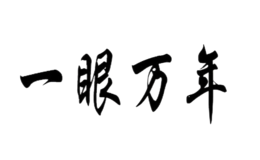 一眼万年